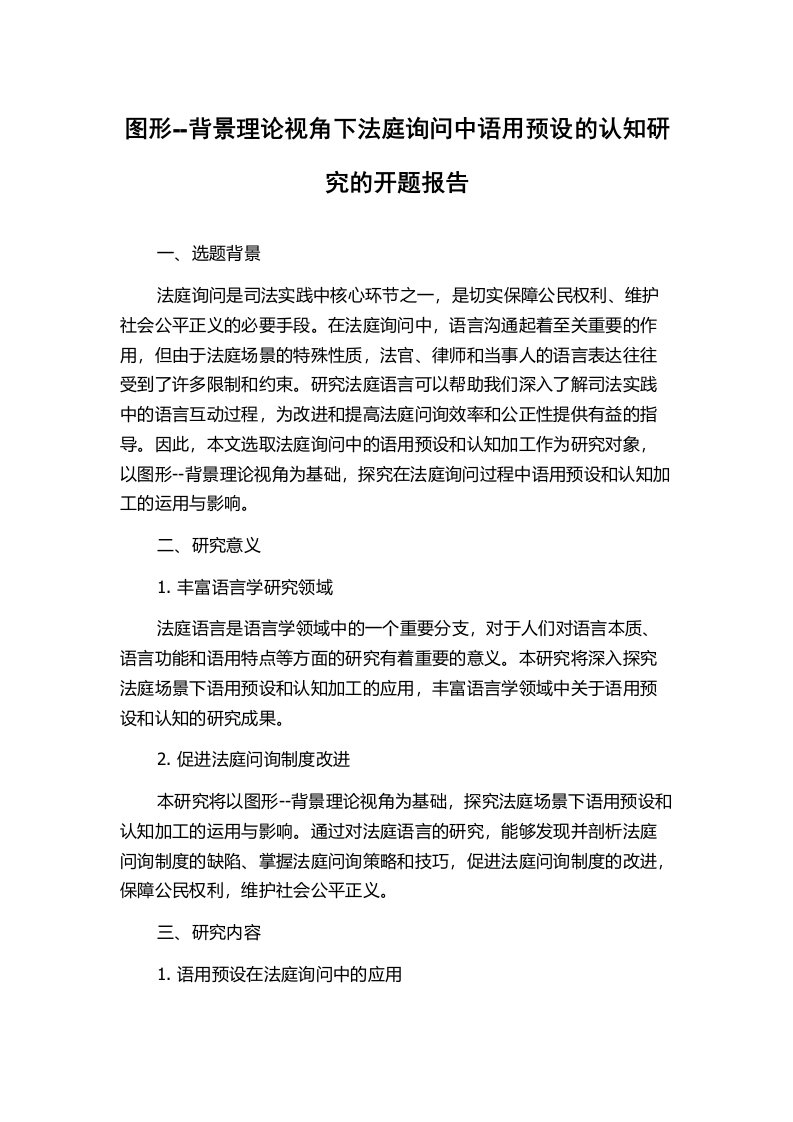 图形--背景理论视角下法庭询问中语用预设的认知研究的开题报告

一、选题背景

法庭询问是司法实践中核心环节之一，是切实保障公民权利、维护社会公平正义的必要手段。在法庭询问中，语言沟通起着至关重要的作用，但由于法庭场景的特殊性质，法官、律师和当事人的语言表达往往受到了许多限制和约束。研究法庭语言可以帮助我们深入了解司法实践中的语言互动过程，为改进和提高法庭问询效率和公正性提供有益的指导。因此，本文选取法庭询问中的语用预设和认知加工作为研究对象，以图形--背景理论视角为基础，探究在法庭询问过程中语用预设和认知加工的运用与影响。

二、研究意义

1. 丰富语言学研究领域

法庭语言是语言学领域中的一个重要分支，对于人们对语言本质、语言功能和语用特点等方面的研究有着重要的意义。本研究将深入探究法庭场景下语用预设和认知加工的应用，丰富语言学领域中关于语用预设和认知的研究成果。

2. 促进法庭问询制度改进

本研究将以图形--背景理论视角为基础，探究法庭场景下语用预设和认知加工的运用与影响。通过对法庭语言的研究，能够发现并剖析法庭问询制度的缺陷、掌握法庭问询策略和技巧，促进法庭问询制度的改进，保障公民权利，维护社会公平正义。

三、研究内容

1. 语用预设在法庭询问中的应用